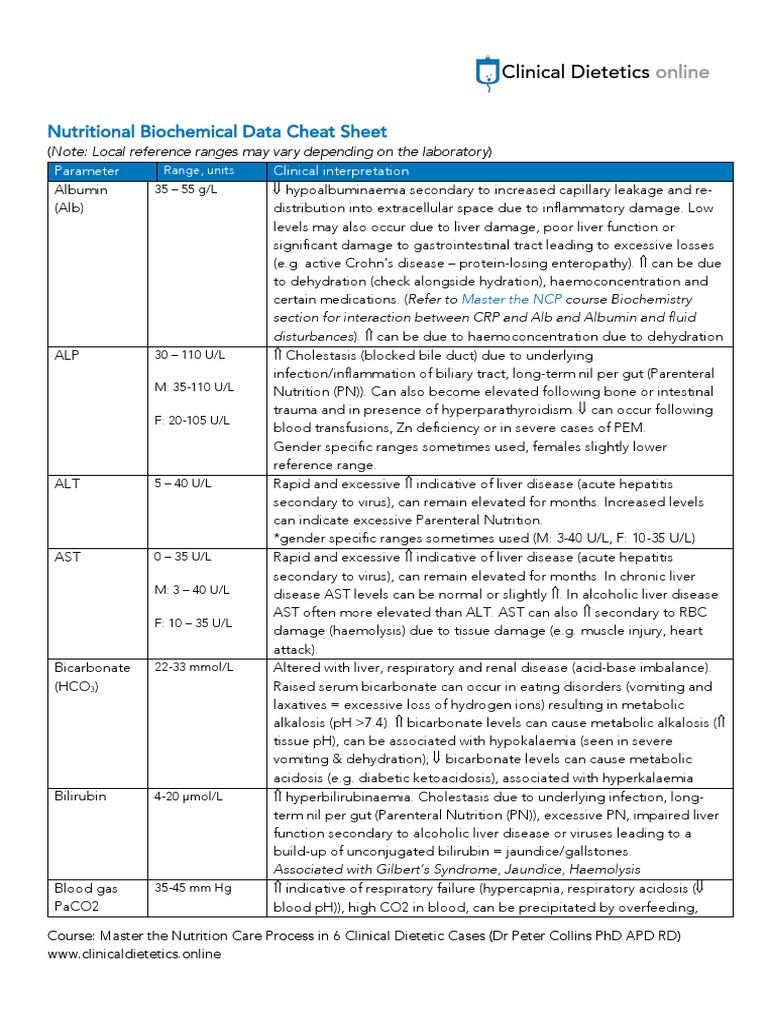 Clinical Dietetics online

Nutritional Biochemical Data Cheat Sheet
(Note: Local reference ranges may vary depending on the laboratory)

| Parameter | Range, units | Clinical interpretation |
|---|---|---|
| Albumin (Alb) | 35 – 55 g/L | ⇓ hypoalbuminaemia secondary to increased capillary leakage and re-distribution into extracellular space due to inflammatory damage. Low levels may also occur due to liver damage, poor liver function or significant damage to gastrointestinal tract leading to excessive losses (e.g. active Crohn's disease – protein-losing enteropathy). ⇑ can be due to dehydration (check alongside hydration), haemoconcentration and certain medications. (Refer to Master the NCP course Biochemistry section for interaction between CRP and Alb and Albumin and fluid disturbances). ⇑ can be due to haemoconcentration due to dehydration |
| ALP | 30 – 110 U/L M: 35-110 U/L F: 20-105 U/L | ⇑ Cholestasis (blocked bile duct) due to underlying infection/inflammation of biliary tract, long-term nil per gut (Parenteral Nutrition (PN)). Can also become elevated following bone or intestinal trauma and in presence of hyperparathyroidism. ⇓ can occur following blood transfusions, Zn deficiency or in severe cases of PEM. Gender specific ranges sometimes used, females slightly lower reference range. |
| ALT | 5 – 40 U/L | Rapid and excessive ⇑ indicative of liver disease (acute hepatitis secondary to virus), can remain elevated for months. Increased levels can indicate excessive Parenteral Nutrition. *gender specific ranges sometimes used (M: 3-40 U/L, F: 10-35 U/L) |
| AST | 0 – 35 U/L M: 3 – 40 U/L F: 10 – 35 U/L | Rapid and excessive ⇑ indicative of liver disease (acute hepatitis secondary to virus), can remain elevated for months. In chronic liver disease AST levels can be normal or slightly ⇑. In alcoholic liver disease AST often more elevated than ALT. AST can also ⇑ secondary to RBC damage (haemolysis) due to tissue damage (e.g. muscle injury, heart attack). |
| Bicarbonate ($HCO_3$) | 22-33 mmol/L | Altered with liver, respiratory and renal disease (acid-base imbalance). Raised serum bicarbonate can occur in eating disorders (vomiting and laxatives = excessive loss of hydrogen ions) resulting in metabolic alkalosis (pH >7.4). ⇑ bicarbonate levels can cause metabolic alkalosis (⇑ tissue pH), can be associated with hypokalaemia (seen in severe vomiting & dehydration); ⇓ bicarbonate levels can cause metabolic acidosis (e.g. diabetic ketoacidosis), associated with hyperkalaemia |
| Bilirubin | 4-20 µmol/L | ⇑ hyperbilirubinaemia. Cholestasis due to underlying infection, long-term nil per gut (Parenteral Nutrition (PN)), excessive PN, impaired liver function secondary to alcoholic liver disease or viruses leading to a build-up of unconjugated bilirubin = jaundice/gallstones. Associated with Gilbert's Syndrome, Jaundice, Haemolysis |
| Blood gas PaCO2 | 35-45 mm Hg | ⇑ indicative of respiratory failure (hypercapnia, respiratory acidosis (⇓ blood pH)), high CO2 in blood, can be precipitated by overfeeding, |

Course: Master the Nutrition Care Process in 6 Clinical Dietetic Cases (Dr Peter Collins PhD APD RD)
www.clinicaldietetics.online